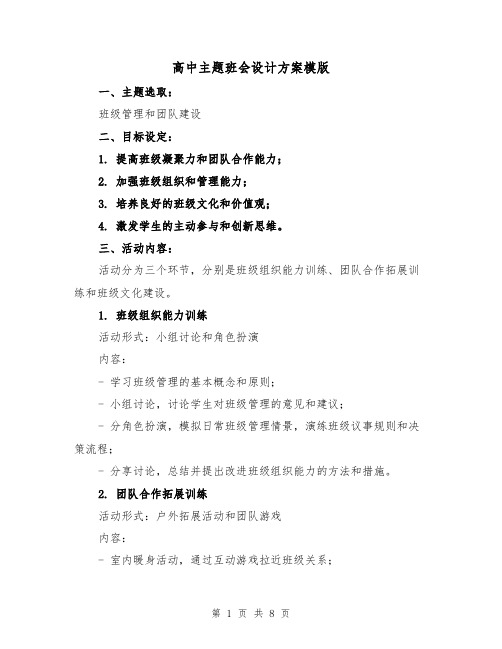 高中主题班会设计方案模版

一、主题选取：

班级管理和团队建设

二、目标设定：

1. 提高班级凝聚力和团队合作能力；

2. 加强班级组织和管理能力；

3. 培养良好的班级文化和价值观；

4. 激发学生的主动参与和创新思维。

三、活动内容：

活动分为三个环节，分别是班级组织能力训练、团队合作拓展训练和班级文化建设。

1. 班级组织能力训练

活动形式：小组讨论和角色扮演

内容：

- 学习班级管理的基本概念和原则；

- 小组讨论，讨论学生对班级管理的意见和建议；

- 分角色扮演，模拟日常班级管理情景，演练班级议事规则和决策流程；

- 分享讨论，总结并提出改进班级组织能力的方法和措施。

2. 团队合作拓展训练

活动形式：户外拓展活动和团队游戏

内容：

- 室内暖身活动，通过互动游戏拉近班级关系；

第 1 页 共 8 页